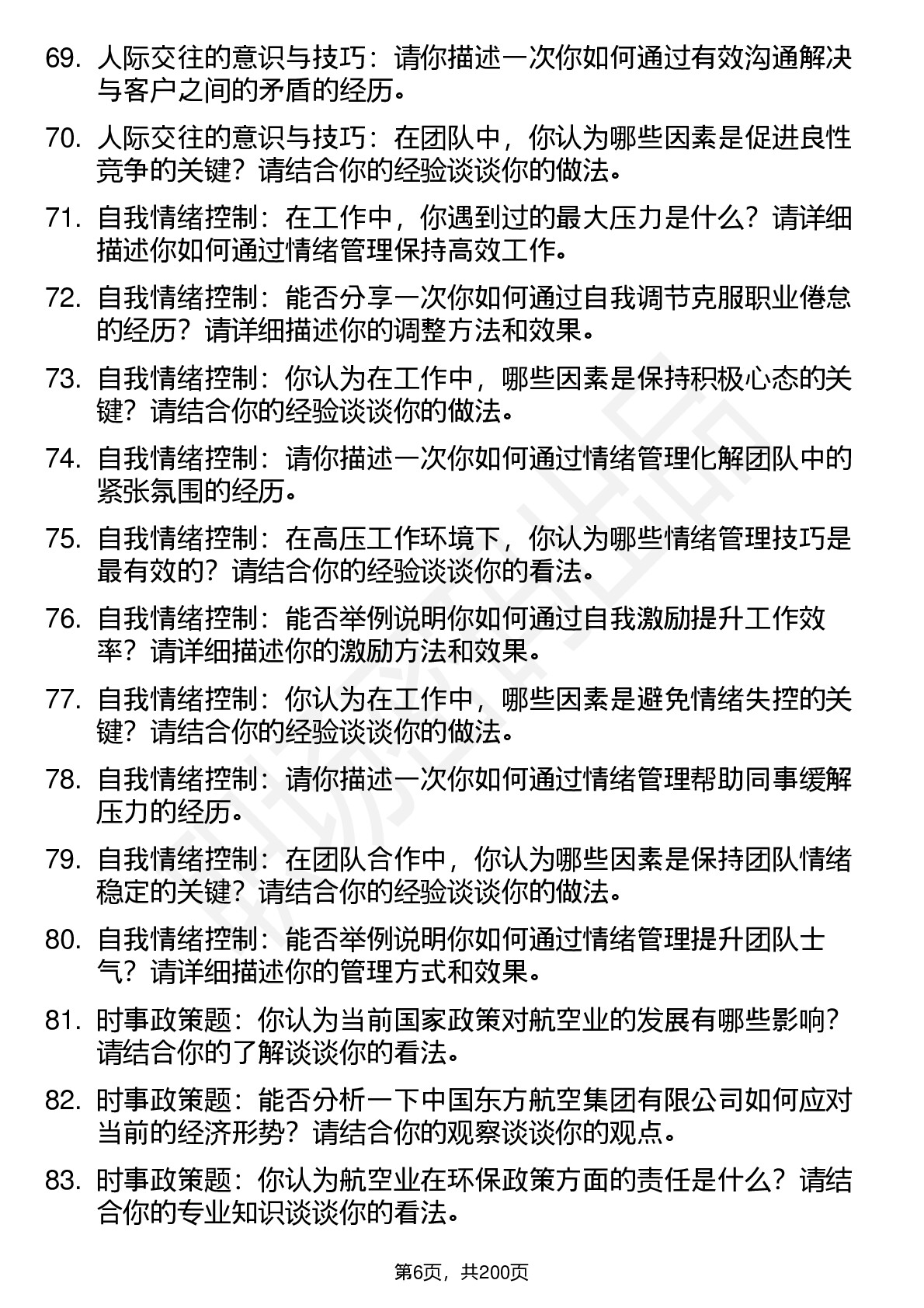 69. 人际交往的意识与技巧：请你描述一次你如何通过有效沟通解决与客户之间的矛盾的经历。

70. 人际交往的意识与技巧：在团队中，你认为哪些因素是促进良性竞争的关键？请结合你的经验谈谈你的做法。

71. 自我情绪控制：在工作中，你遇到过的最大压力是什么？请详细描述你如何通过情绪管理保持高效工作。

72. 自我情绪控制：能否分享一次你如何通过自我调节克服职业倦怠的经历？请详细描述你的调整方法和效果。

73. 自我情绪控制：你认为在工作中，哪些因素是保持积极心态的关键？请结合你的经验谈谈你的做法。

74. 自我情绪控制：请你描述一次你如何通过情绪管理化解团队中的紧张氛围的经历。

75. 自我情绪控制：在高压工作环境下，你认为哪些情绪管理技巧是最有效的？请结合你的经验谈谈你的看法。

76. 自我情绪控制：能否举例说明你如何通过自我激励提升工作效率？请详细描述你的激励方法和效果。

77. 自我情绪控制：你认为在工作中，哪些因素是避免情绪失控的关键？请结合你的经验谈谈你的做法。

78. 自我情绪控制：请你描述一次你如何通过情绪管理帮助同事缓解压力的经历。

79. 自我情绪控制：在团队合作中，你认为哪些因素是保持团队情绪稳定的关键？请结合你的经验谈谈你的做法。

80. 自我情绪控制：能否举例说明你如何通过情绪管理提升团队士气？请详细描述你的管理方式和效果。

81. 时事政策题：你认为当前国家政策对航空业的发展有哪些影响？请结合你的了解谈谈你的看法。

82. 时事政策题：能否分析一下中国东方航空集团有限公司如何应对当前的经济形势？请结合你的观察谈谈你的观点。

83. 时事政策题：你认为航空业在环保政策方面的责任是什么？请结合你的专业知识谈谈你的看法。

第6页，共200页